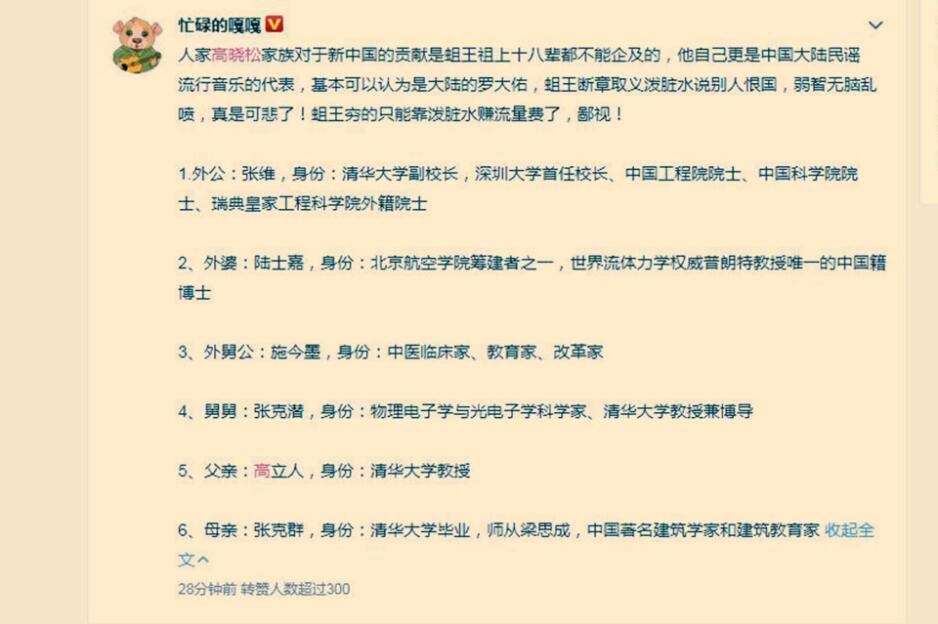 忙碌的嘎嘎

人家高晓松家族对于新中国的贡献是蛆王祖上十八辈都不能企及的，他自己更是中国大陆民谣流行音乐的代表，基本可以认为是大陆的罗大佑，蛆王断章取义泼脏水说别人恨国，弱智无脑乱喷，真是可悲了！蛆王穷的只能靠泼脏水赚流量费了，鄙视！

1.外公：张维，身份：清华大学副校长，深圳大学首任校长、中国工程院院士、中国科学院院士、瑞典皇家工程科学院外籍院士

2、外婆：陆士嘉，身份：北京航空学院筹建者之一，世界流体力学权威普朗特教授唯一的中国籍博士

3、外舅公：施今墨，身份：中医临床家、教育家、改革家

4、舅舅：张克潜，身份：物理电子学与光电子学科学家、清华大学教授兼博导

5、父亲：高立人，身份：清华大学教授

6、母亲：张克群，身份：清华大学毕业，师从梁思成，中国著名建筑学家和建筑教育家 收起全文^

28分钟前 转赞人数超过300